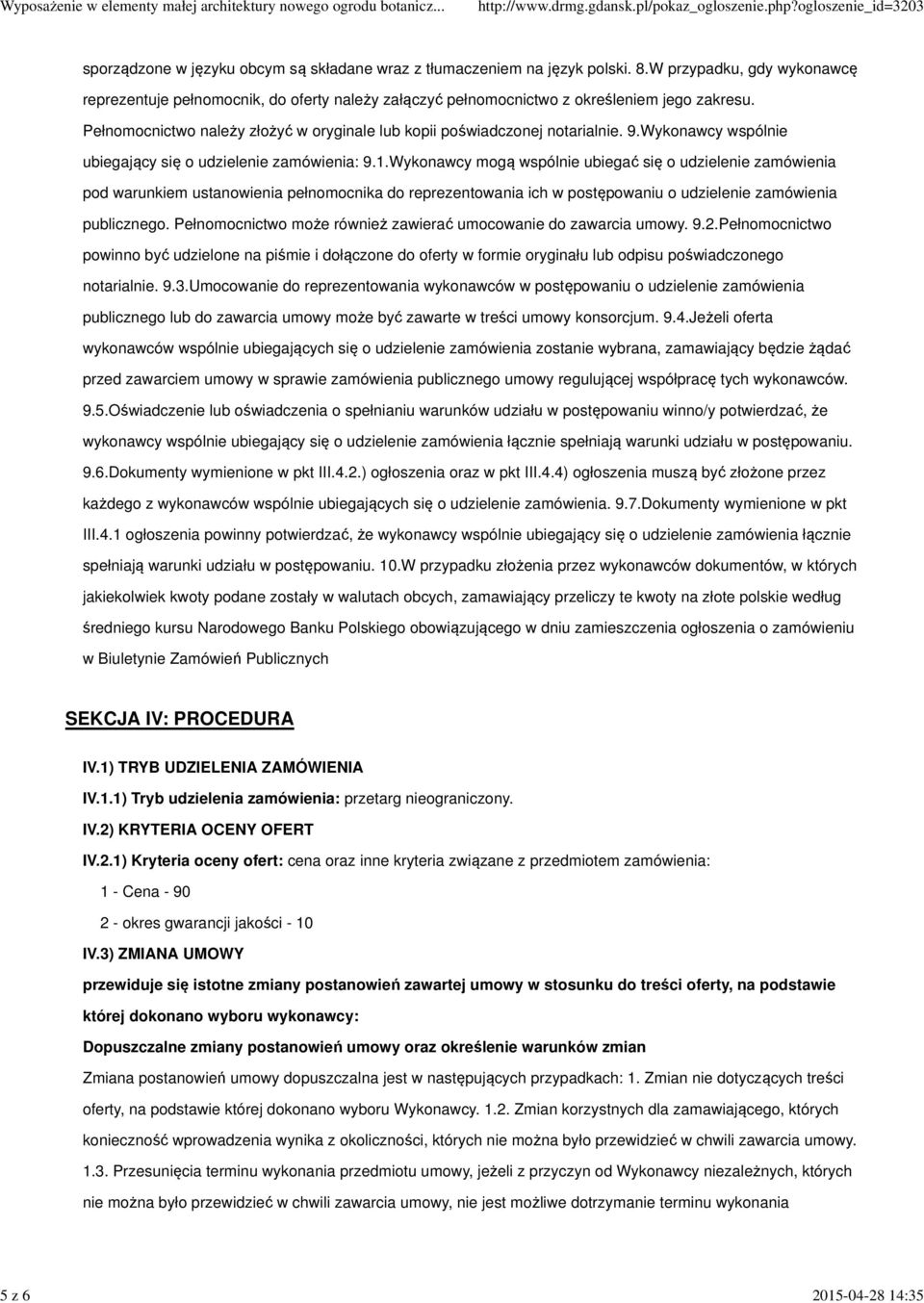 Wyposażenie w elementy małej architektury nowego ogrodu botanicz... http://www.drmg.gdansk.pl/pokaz_ogloszenie.php?ogloszenie_id=3203

sporządzone w języku obcym są składane wraz z tłumaczeniem na język polski. 8.W przypadku, gdy wykonawcę reprezentuje pełnomocnik, do oferty należy załączyć pełnomocnictwo z określeniem jego zakresu. Pełnomocnictwo należy złożyć w oryginale lub kopii poświadczonej notarialnie. 9.Wykonawcy wspólnie ubiegający się o udzielenie zamówienia: 9.1.Wykonawcy mogą wspólnie ubiegać się o udzielenie zamówienia pod warunkiem ustanowienia pełnomocnika do reprezentowania ich w postępowaniu o udzielenie zamówienia publicznego. Pełnomocnictwo może również zawierać umocowanie do zawarcia umowy. 9.2.Pełnomocnictwo powinno być udzielone na piśmie i dołączone do oferty w formie oryginału lub odpisu poświadczonego notarialnie. 9.3.Umocowanie do reprezentowania wykonawców w postępowaniu o udzielenie zamówienia publicznego lub do zawarcia umowy może być zawarte w treści umowy konsorcjum. 9.4.Jeżeli oferta wykonawców wspólnie ubiegających się o udzielenie zamówienia zostanie wybrana, zamawiający będzie żądać przed zawarciem umowy w sprawie zamówienia publicznego umowy regulującej współpracę tych wykonawców. 9.5.Oświadczenie lub oświadczenia o spełnianiu warunków udziału w postępowaniu winno/y potwierdzać, że wykonawcy wspólnie ubiegający się o udzielenie zamówienia łącznie spełniają warunki udziału w postępowaniu. 9.6.Dokumenty wymienione w pkt III.4.2.) ogłoszenia oraz w pkt III.4.4) ogłoszenia muszą być złożone przez każdego z wykonawców wspólnie ubiegających się o udzielenie zamówienia. 9.7.Dokumenty wymienione w pkt III.4.1 ogłoszenia powinny potwierdzać, że wykonawcy wspólnie ubiegający się o udzielenie zamówienia łącznie spełniają warunki udziału w postępowaniu. 10.W przypadku złożenia przez wykonawców dokumentów, w których jakiekolwiek kwoty podane zostały w walutach obcych, zamawiający przeliczy te kwoty na złote polskie według średniego kursu Narodowego Banku Polskiego obowiązującego w dniu zamieszczenia ogłoszenia o zamówieniu w Biuletynie Zamówień Publicznych

SEKCJA IV: PROCEDURA

IV.1) TRYB UDZIELENIA ZAMÓWIENIA

IV.1.1) Tryb udzielenia zamówienia: przetarg nieograniczony.

IV.2) KRYTERIA OCENY OFERT

IV.2.1) Kryteria oceny ofert: cena oraz inne kryteria związane z przedmiotem zamówienia:

1 - Cena - 90

2 - okres gwarancji jakości - 10

IV.3) ZMIANA UMOWY

przewiduje się istotne zmiany postanowień zawartej umowy w stosunku do treści oferty, na podstawie której dokonano wyboru wykonawcy:

Dopuszczalne zmiany postanowień umowy oraz określenie warunków zmian

Zmiana postanowień umowy dopuszczalna jest w następujących przypadkach: 1. Zmian nie dotyczących treści oferty, na podstawie której dokonano wyboru Wykonawcy. 1.2. Zmian korzystnych dla zamawiającego, których konieczność wprowadzenia wynika z okoliczności, których nie można było przewidzieć w chwili zawarcia umowy. 1.3. Przesunięcia terminu wykonania przedmiotu umowy, jeżeli z przyczyn od Wykonawcy niezależnych, których nie można było przewidzieć w chwili zawarcia umowy, nie jest możliwe dotrzymanie terminu wykonania

5 z 6 2015-04-28 14:35